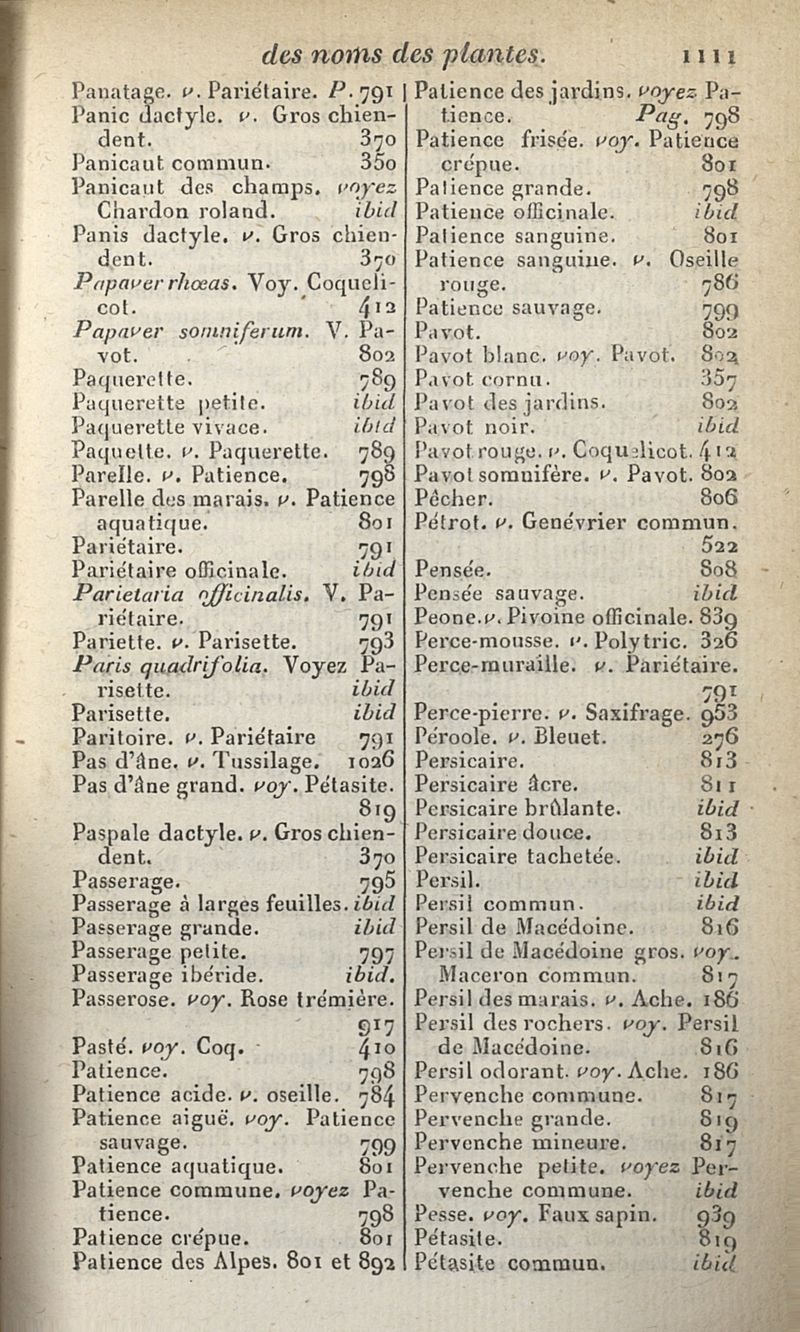 des noms des plantes. 1111

Panatage. v. Pariétaire. P. 791
Panic dactyle. v. Gros chiendent. 370
Panicaut commun. 350
Panicaut des champs. voyez Chardon roland. ibid
Panis dactyle. v. Gros chiendent. 370
Papaver rhœas. Voy. Coquelicot. 412
Papaver somniferum. V. Pavot. 802
Paquerette. 789
Paquerette petite. ibid
Paquerette vivace. ibid
Paquette. v. Paquerette. 789
Parelle. v. Patience. 798
Parelle des marais. v. Patience aquatique. 801
Pariétaire. 791
Pariétaire officinale. ibid
Parietaria officinalis. V. Pariétaire. 791
Pariette. v. Parisette. 793
Paris quadrifolia. Voyez Parisette. ibid
Parisette. ibid
Paritoire. v. Pariétaire 791
Pas d'âne. v. Tussilage. 1026
Pas d'âne grand. voy. Pétasite. 819
Paspale dactyle. v. Gros chiendent. 370
Passerage. 795
Passerage à larges feuilles. ibid
Passerage grande. ibid
Passerage petite. 797
Passerage ibéride. ibid.
Passerose. voy. Rose trémière. 917
Pasté. voy. Coq. 410
Patience. 798
Patience acide. v. oseille. 784
Patience aiguë. voy. Patience sauvage. 799
Patience aquatique. 801
Patience commune. voyez Patience. 798
Patience crépue. 801
Patience des Alpes. 801 et 892

Patience des jardins. voyez Patience. Pag. 798
Patience frisée. voy. Patience crépue. 801
Patience grande. 798
Patience officinale. ibid
Patience sanguine. 801
Patience sanguine. v. Oseille rouge. 786
Patience sauvage. 799
Pavot. 802
Pavot blanc. voy. Pavot. 802
Pavot cornu. 357
Pavot des jardins. 802
Pavot noir. ibid
Pavot rouge. v. Coquelicot. 412
Pavot somnifère. v. Pavot. 802
Pêcher. 806
Pétrot. v. Genévrier commun. 522
Pensée. 808
Pensée sauvage. ibid
Peone. v. Pivoine officinale. 839
Perce-mousse. v. Polytric. 326
Perce-muraille. v. Pariétaire. 791
Perce-pierre. v. Saxifrage. 953
Péroole. v. Bleuet. 276
Persicaire. 813
Persicaire âcre. 811
Persicaire brûlante. ibid
Persicaire douce. 813
Persicaire tachetée. ibid
Persil. ibid
Persil commun. ibid
Persil de Macédoine. 816
Persil de Macédoine gros. voy. Maceron commun. 817
Persil des marais. v. Ache. 186
Persil des rochers. voy. Persil de Macédoine. 816
Persil odorant. voy. Ache. 186
Pervenche commune. 817
Pervenche grande. 819
Pervenche mineure. 817
Pervenche petite. voyez Pervenche commune. ibid
Pesse. voy. Faux sapin. 939
Pétasite. 819
Pétasite commun. ibid